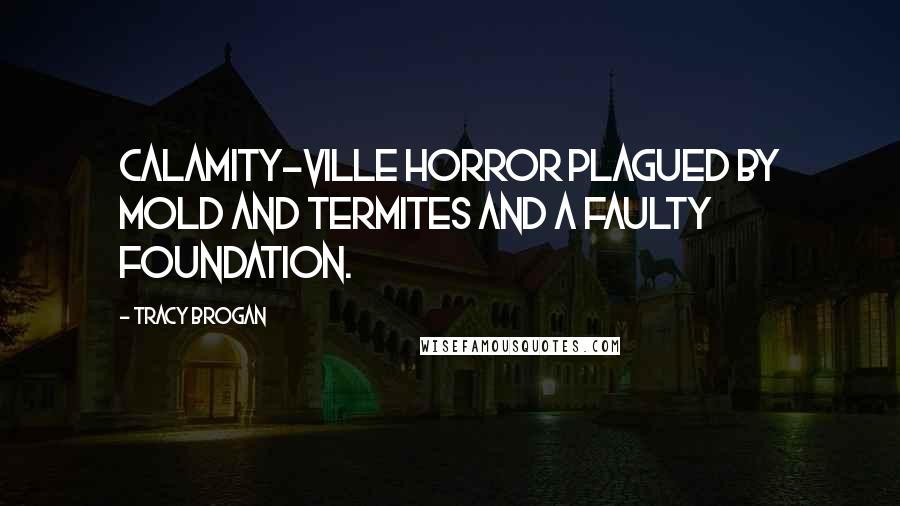 CALAMITY-VILLE HORROR PLAGUED BY MOLD AND TERMITES AND A FAULTY FOUNDATION.

- TRACY BROGAN

WISEFAMOUSQUOTES.COM